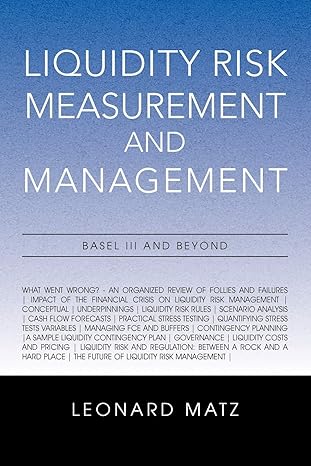 LIQUIDITY RISK MEASUREMENT AND MANAGEMENT

BASEL III AND BEYOND

WHAT WENT WRONG? - AN ORGANIZED REVIEW OF FOLLIES AND FAILURES | IMPACT OF THE FINANCIAL CRISIS ON LIQUIDITY RISK MANAGEMENT | CONCEPTUAL | UNDERPINNINGS | LIQUIDITY RISK RULES | SCENARIO ANALYSIS | CASH FLOW FORECASTS | PRACTICAL STRESS TESTING | QUANTIFYING STRESS TESTS VARIABLES | MANAGING FCE AND BUFFERS | CONTINGENCY PLANNING |A SAMPLE LIQUIDITY CONTINGENCY PLAN | GOVERNANCE | LIQUIDITY COSTS AND PRICING | LIQUIDITY RISK AND REGULATION: BETWEEN A ROCK AND A HARD PLACE | THE FUTURE OF LIQUIDITY RISK MANAGEMENT |

LEONARD MATZ